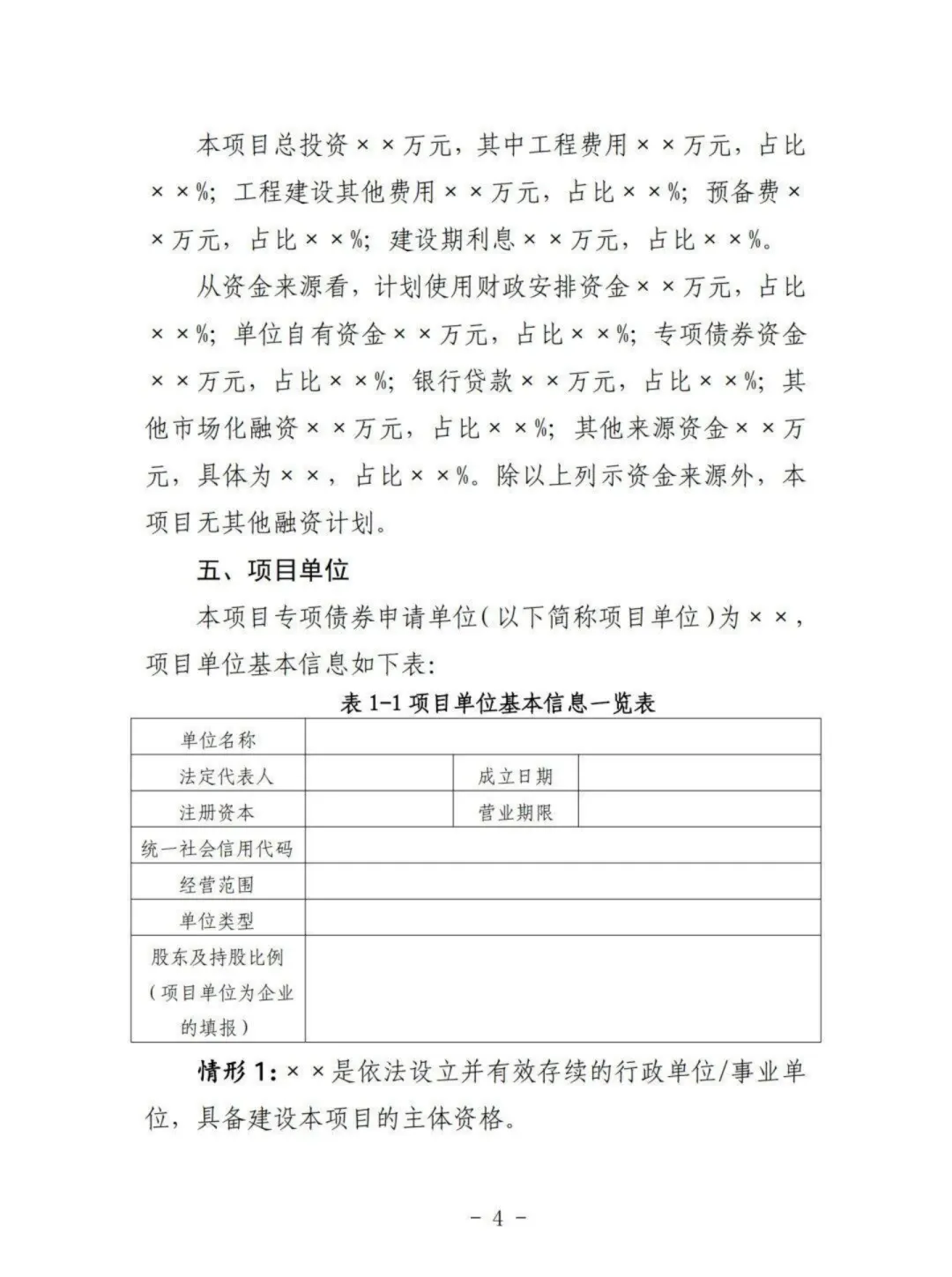 本项目总投资××万元，其中工程费用××万元，占比××%；工程建设其他费用××万元，占比××%；预备费××万元，占比××%；建设期利息××万元，占比××%。

从资金来源看，计划使用财政安排资金××万元，占比××%；单位自有资金××万元，占比××%；专项债券资金××万元，占比××%；银行贷款××万元，占比××%；其他市场化融资××万元，占比××%；其他来源资金××万元，具体为××，占比××%。除以上列示资金来源外，本项目无其他融资计划。

五、项目单位

本项目专项债券申请单位（以下简称项目单位）为××，项目单位基本信息如下表：

表 1-1 项目单位基本信息一览表

| 单位名称 | | | |
|---|---|---|---|
| 法定代表人 | | 成立日期 | |
| 注册资本 | | 营业期限 | |
| 统一社会信用代码 | | | |
| 经营范围 | | | |
| 单位类型 | | | |
| 股东及持股比例（项目单位为企业的填报） | | | |

情形 1：××是依法设立并有效存续的行政单位/事业单位，具备建设本项目的主体资格。

- 4 -